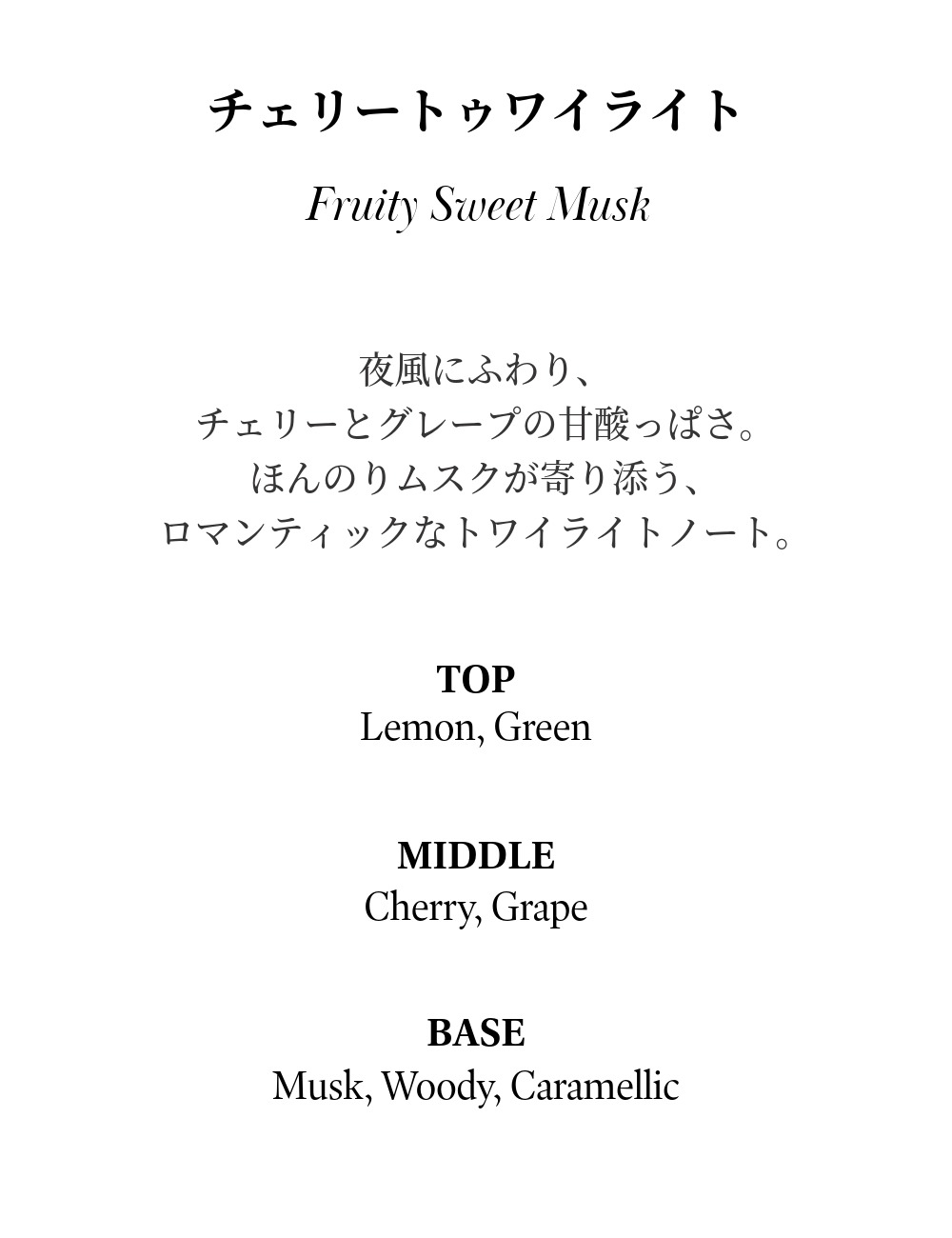 チェリートゥワイライト

Fruity Sweet Musk

夜風にふわり、
チェリーとグレープの甘酸っぱさ。
ほんのりムスクが寄り添う、
ロマンティックなトワイライトノート。

TOP
Lemon, Green

MIDDLE
Cherry, Grape

BASE
Musk, Woody, Caramellic